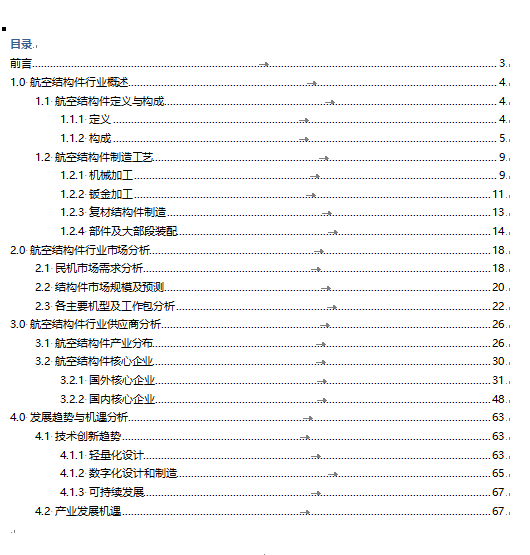 目录

前言 3

1.0 航空结构件行业概述 4

1.1 航空结构件定义与构成 4

1.1.1 定义 4

1.1.2 构成 5

1.2 航空结构件制造工艺 9

1.2.1 机械加工 9

1.2.2 钣金加工 11

1.2.3 复材结构件制造 13

1.2.4 部件及大部段装配 14

2.0 航空结构件行业市场分析 18

2.1 民机市场需求分析 18

2.2 结构件市场规模及预测 20

2.3 各主要机型及工作包分析 22

3.0 航空结构件行业供应商分析 26

3.1 航空结构件产业分布 26

3.2 航空结构件核心企业 30

3.2.1 国外核心企业 31

3.2.2 国内核心企业 48

4.0 发展趋势与机遇分析 63

4.1 技术创新趋势 63

4.1.1 轻量化设计 63

4.1.2 数字化设计和制造 65

4.1.3 可持续发展 67

4.2 产业发展机遇 67